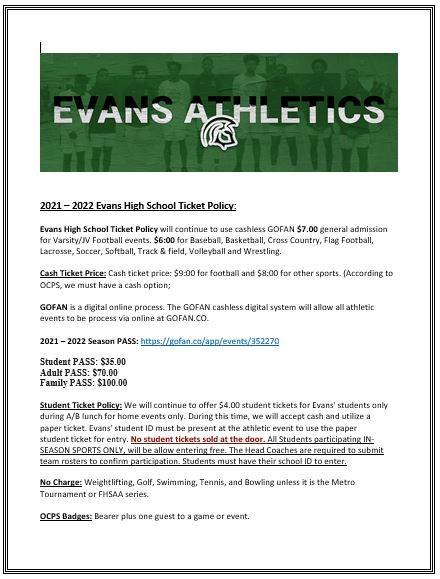 EVANS ATHLETICS

2021 – 2022 Evans High School Ticket Policy:

Evans High School Ticket Policy will continue to use cashless GOFAN $7.00 general admission for Varsity/JV Football events. $6:00 for Baseball, Basketball, Cross Country, Flag Football, Lacrosse, Soccer, Softball, Track & field, Volleyball and Wrestling.

Cash Ticket Price: Cash ticket price: $9:00 for football and $8:00 for other sports. (According to OCPS, we must have a cash option;

GOFAN is a digital online process. The GOFAN cashless digital system will allow all athletic events to be process via online at GOFAN.CO.

2021 – 2022 Season PASS: https://gofan.co/app/events/352270

Student PASS: $35.00
Adult PASS: $70.00
Family PASS: $100.00

Student Ticket Policy: We will continue to offer $4.00 student tickets for Evans' students only during A/B lunch for home events only. During this time, we will accept cash and utilize a paper ticket. Evans' student ID must be present at the athletic event to use the paper student ticket for entry. No student tickets sold at the door. All Students participating IN-SEASON SPORTS ONLY, will be allow entering free. The Head Coaches are required to submit team rosters to confirm participation. Students must have their school ID to enter.

No Charge: Weightlifting, Golf, Swimming, Tennis, and Bowling unless it is the Metro Tournament or FHSAA series.

OCPS Badges: Bearer plus one guest to a game or event.